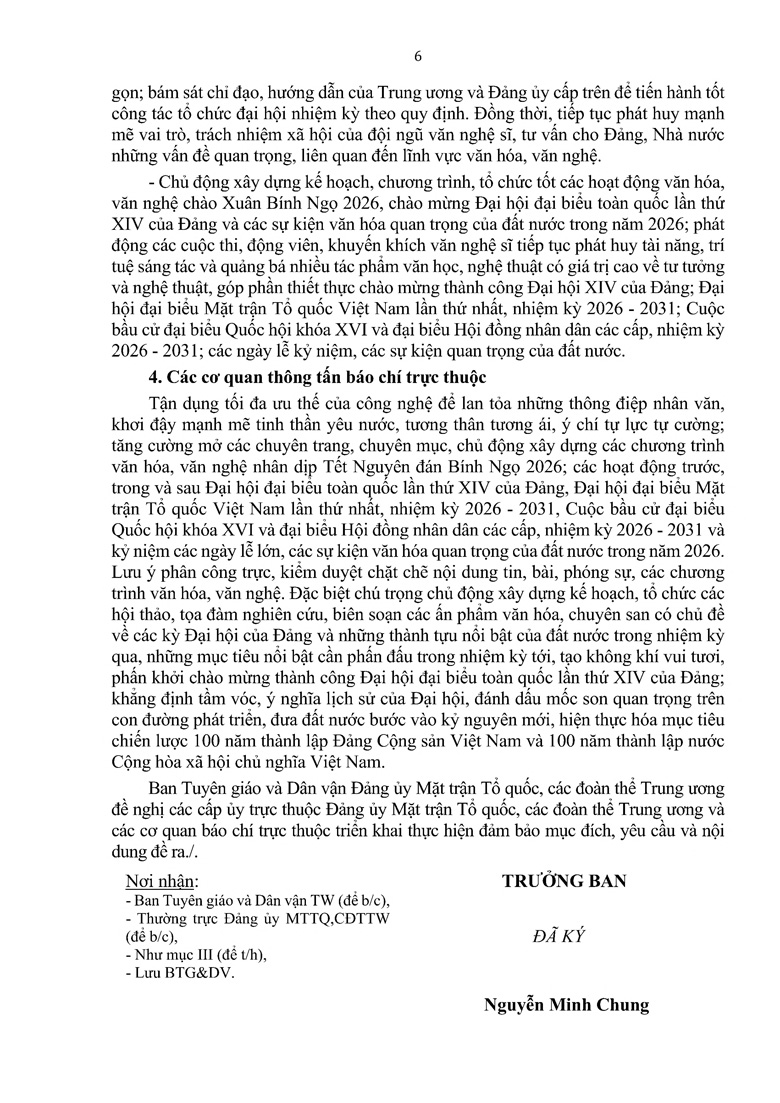 6

gọn; bám sát chỉ đạo, hướng dẫn của Trung ương và Đảng ủy cấp trên để tiến hành tốt công tác tổ chức đại hội nhiệm kỳ theo quy định. Đồng thời, tiếp tục phát huy mạnh mẽ vai trò, trách nhiệm xã hội của đội ngũ văn nghệ sĩ, tư vấn cho Đảng, Nhà nước những vấn đề quan trọng, liên quan đến lĩnh vực văn hóa, văn nghệ.

- Chủ động xây dựng kế hoạch, chương trình, tổ chức tốt các hoạt động văn hóa, văn nghệ chào Xuân Bính Ngọ 2026, chào mừng Đại hội đại biểu toàn quốc lần thứ XIV của Đảng và các sự kiện văn hóa quan trọng của đất nước trong năm 2026; phát động các cuộc thi, động viên, khuyến khích văn nghệ sĩ tiếp tục phát huy tài năng, trí tuệ sáng tác và quảng bá nhiều tác phẩm văn học, nghệ thuật có giá trị cao về tư tưởng và nghệ thuật, góp phần thiết thực chào mừng thành công Đại hội XIV của Đảng; Đại hội đại biểu Mặt trận Tổ quốc Việt Nam lần thứ nhất, nhiệm kỳ 2026 - 2031; Cuộc bầu cử đại biểu Quốc hội khóa XVI và đại biểu Hội đồng nhân dân các cấp, nhiệm kỳ 2026 - 2031; các ngày lễ kỷ niệm, các sự kiện quan trọng của đất nước.

4. Các cơ quan thông tấn báo chí trực thuộc

Tận dụng tối đa ưu thế của công nghệ để lan tỏa những thông điệp nhân văn, khơi dậy mạnh mẽ tinh thần yêu nước, tương thân tương ái, ý chí tự lực tự cường; tăng cường mở các chuyên trang, chuyên mục, chủ động xây dựng các chương trình văn hóa, văn nghệ nhân dịp Tết Nguyên đán Bính Ngọ 2026; các hoạt động trước, trong và sau Đại hội đại biểu toàn quốc lần thứ XIV của Đảng, Đại hội đại biểu Mặt trận Tổ quốc Việt Nam lần thứ nhất, nhiệm kỳ 2026 - 2031, Cuộc bầu cử đại biểu Quốc hội khóa XVI và đại biểu Hội đồng nhân dân các cấp, nhiệm kỳ 2026 - 2031 và kỷ niệm các ngày lễ lớn, các sự kiện văn hóa quan trọng của đất nước trong năm 2026. Lưu ý phân công trực, kiểm duyệt chặt chẽ nội dung tin, bài, phóng sự, các chương trình văn hóa, văn nghệ. Đặc biệt chú trọng chủ động xây dựng kế hoạch, tổ chức các hội thảo, tọa đàm nghiên cứu, biên soạn các ấn phẩm văn hóa, chuyên san có chủ đề về các kỳ Đại hội của Đảng và những thành tựu nổi bật của đất nước trong nhiệm kỳ qua, những mục tiêu nổi bật cần phấn đấu trong nhiệm kỳ tới, tạo không khí vui tươi, phấn khởi chào mừng thành công Đại hội đại biểu toàn quốc lần thứ XIV của Đảng; khẳng định tầm vóc, ý nghĩa lịch sử của Đại hội, đánh dấu mốc son quan trọng trên con đường phát triển, đưa đất nước bước vào kỷ nguyên mới, hiện thực hóa mục tiêu chiến lược 100 năm thành lập Đảng Cộng sản Việt Nam và 100 năm thành lập nước Cộng hòa xã hội chủ nghĩa Việt Nam.

Ban Tuyên giáo và Dân vận Đảng ủy Mặt trận Tổ quốc, các đoàn thể Trung ương đề nghị các cấp ủy trực thuộc Đảng ủy Mặt trận Tổ quốc, các đoàn thể Trung ương và các cơ quan báo chí trực thuộc triển khai thực hiện đảm bảo mục đích, yêu cầu và nội dung đề ra./.

Nơi nhận:
- Ban Tuyên giáo và Dân vận TW (để b/c),
- Thường trực Đảng ủy MTTQ,CĐTTW (để b/c),
- Như mục III (để t/h),
- Lưu BTG&DV.

TRƯỞNG BAN

ĐÃ KÝ

Nguyễn Minh Chung